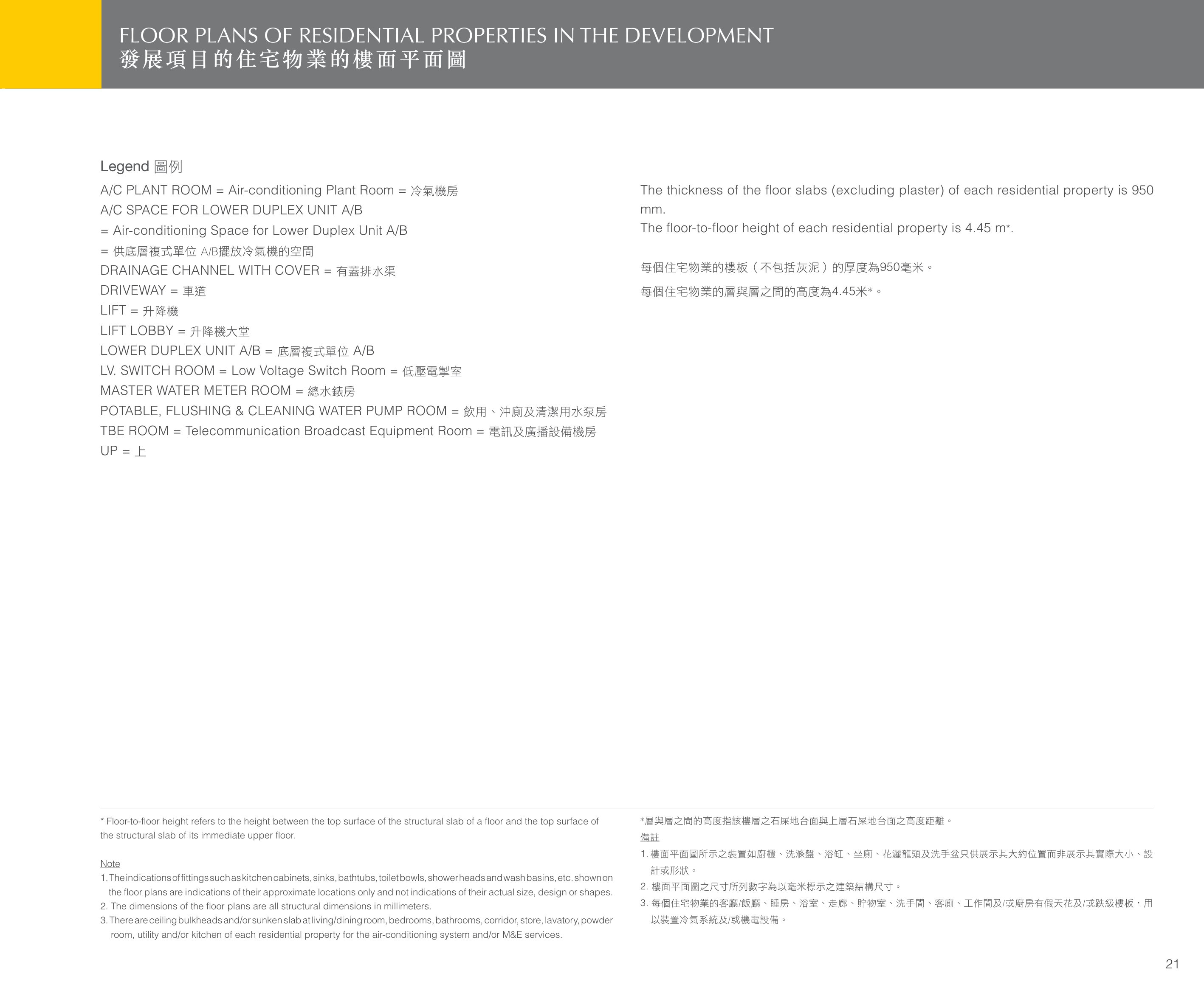 FLOOR PLANS OF RESIDENTIAL PROPERTIES IN THE DEVELOPMENT
發展項目的住宅物業的樓面平面圖

Legend 圖例

A/C PLANT ROOM = Air-conditioning Plant Room = 冷氣機房
A/C SPACE FOR LOWER DUPLEX UNIT A/B
= Air-conditioning Space for Lower Duplex Unit A/B
= 供底層複式單位 A/B擺放冷氣機的空間
DRAINAGE CHANNEL WITH COVER = 有蓋排水渠
DRIVEWAY = 車道
LIFT = 升降機
LIFT LOBBY = 升降機大堂
LOWER DUPLEX UNIT A/B = 底層複式單位 A/B
LV. SWITCH ROOM = Low Voltage Switch Room = 低壓電掣室
MASTER WATER METER ROOM = 總水錶房
POTABLE, FLUSHING & CLEANING WATER PUMP ROOM = 飲用、沖廁及清潔用水泵房
TBE ROOM = Telecommunication Broadcast Equipment Room = 電訊及廣播設備機房
UP = 上

The thickness of the floor slabs (excluding plaster) of each residential property is 950 mm.
The floor-to-floor height of each residential property is 4.45 m*.

每個住宅物業的樓板（不包括灰泥）的厚度為950毫米。
每個住宅物業的層與層之間的高度為4.45米*。

* Floor-to-floor height refers to the height between the top surface of the structural slab of a floor and the top surface of the structural slab of its immediate upper floor.

Note
1. The indications of fittings such as kitchen cabinets, sinks, bathtubs, toilet bowls, shower heads and wash basins, etc. shown on the floor plans are indications of their approximate locations only and not indications of their actual size, design or shapes.
2. The dimensions of the floor plans are all structural dimensions in millimeters.
3. There are ceiling bulkheads and/or sunken slab at living/dining room, bedrooms, bathrooms, corridor, store, lavatory, powder room, utility and/or kitchen of each residential property for the air-conditioning system and/or M&E services.

*層與層之間的高度指該樓層之石屎地台面與上層石屎地台面之高度距離。
備註
1. 樓面平面圖所示之裝置如廚櫃、洗滌盤、浴缸、坐廁、花灑龍頭及洗手盆只供展示其大約位置而非展示其實際大小、設計或形狀。
2. 樓面平面圖之尺寸所列數字為以毫米標示之建築結構尺寸。
3. 每個住宅物業的客廳/飯廳、睡房、浴室、走廊、貯物室、洗手間、客廁、工作間及/或廚房有假天花及/或跌級樓板，用以裝置冷氣系統及/或機電設備。

21